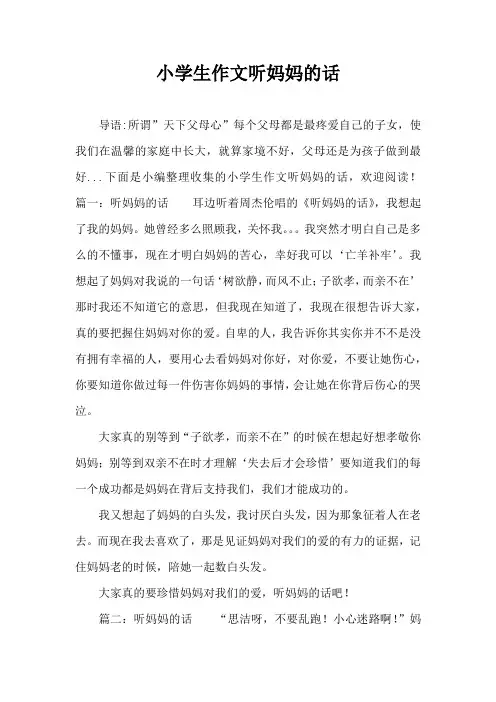 小学生作文听妈妈的话

导语:所谓”天下父母心”每个父母都是最疼爱自己的子女，使我们在温馨的家庭中长大，就算家境不好，父母还是为孩子做到最好...下面是小编整理收集的小学生作文听妈妈的话，欢迎阅读！篇一：听妈妈的话　　耳边听着周杰伦唱的《听妈妈的话》，我想起了我的妈妈。她曾经多么照顾我，关怀我。。。我突然才明白自己是多么的不懂事，现在才明白妈妈的苦心，幸好我可以‘亡羊补牢’。我想起了妈妈对我说的一句话‘树欲静，而风不止；子欲孝，而亲不在’那时我还不知道它的意思，但我现在知道了，我现在很想告诉大家，真的要把握住妈妈对你的爱。自卑的人，我告诉你其实你并不不是没有拥有幸福的人，要用心去看妈妈对你好，对你爱，不要让她伤心，你要知道你做过每一件伤害你妈妈的事情，会让她在你背后伤心的哭泣。

大家真的别等到“子欲孝，而亲不在”的时候在想起好想孝敬你妈妈；别等到双亲不在时才理解‘失去后才会珍惜’要知道我们的每一个成功都是妈妈在背后支持我们，我们才能成功的。

我又想起了妈妈的白头发，我讨厌白头发，因为那象征着人在老去。而现在我去喜欢了，那是见证妈妈对我们的爱的有力的证据，记住妈妈老的时候，陪她一起数白头发。

大家真的要珍惜妈妈对我们的爱，听妈妈的话吧！

篇二：听妈妈的话　　“思洁呀，不要乱跑！小心迷路啊！”妈